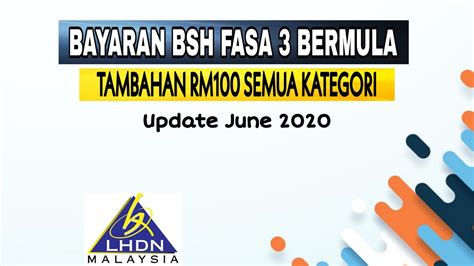 BAYARAN BSH FASA 3 BERMULA

TAMBAHAN RM100 SEMUA KATEGORI

Update June 2020

LHDN
MALAYSIA